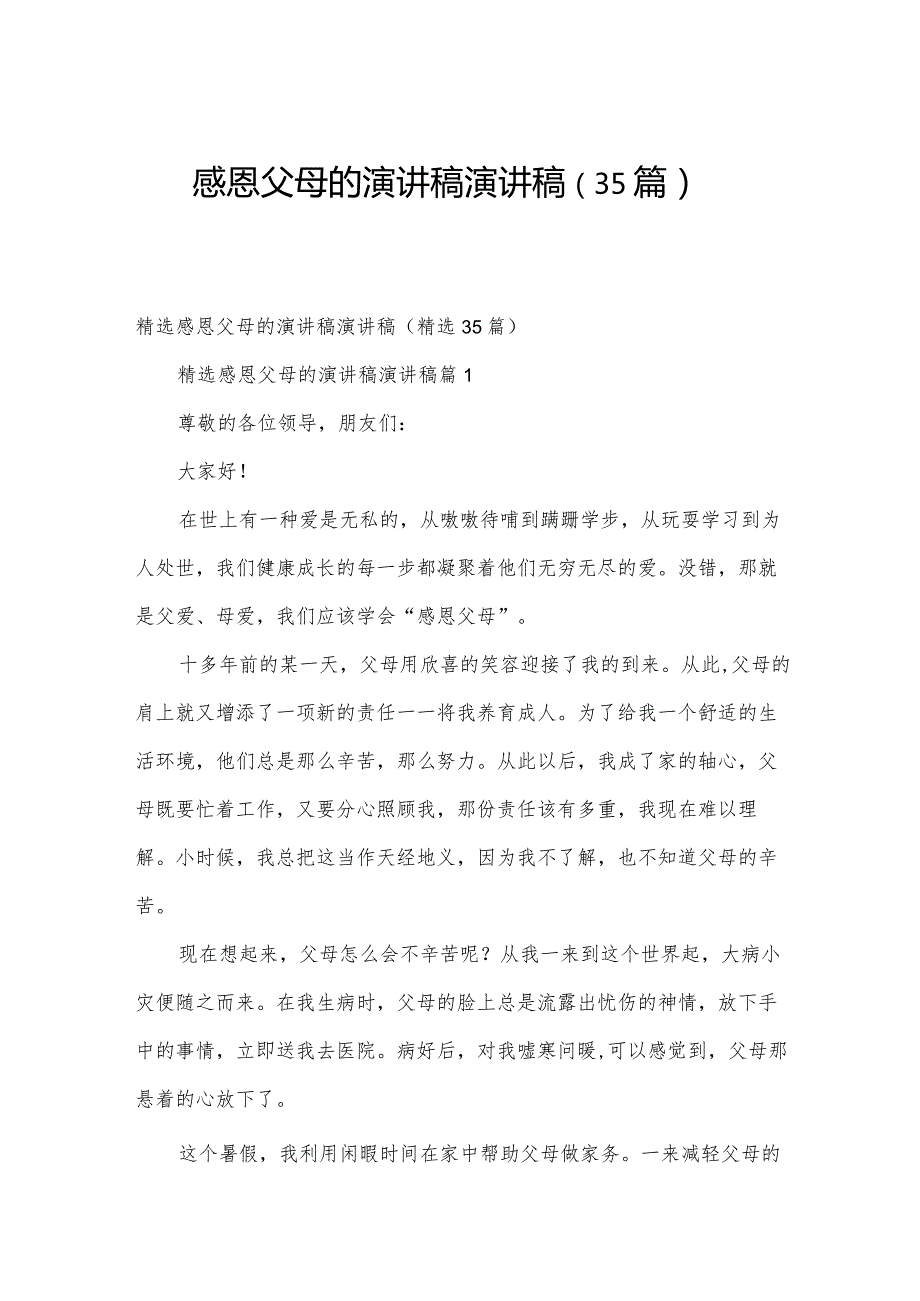 感恩父母的演讲稿演讲稿（35篇）

精选感恩父母的演讲稿演讲稿（精选35篇）

精选感恩父母的演讲稿演讲稿篇1

尊敬的各位领导，朋友们：

大家好！

在世上有一种爱是无私的，从嗷嗷待哺到蹒跚学步，从玩耍学习到为人处世，我们健康成长的每一步都凝聚着他们无穷无尽的爱。没错，那就是父爱、母爱，我们应该学会“感恩父母”。

十多年前的某一天，父母用欣喜的笑容迎接了我的到来。从此,父母的肩上就又增添了一项新的责任一一将我养育成人。为了给我一个舒适的生活环境，他们总是那么辛苦，那么努力。从此以后，我成了家的轴心，父母既要忙着工作，又要分心照顾我，那份责任该有多重，我现在难以理解。小时候，我总把这当作天经地义，因为我不了解，也不知道父母的辛苦。

现在想起来，父母怎么会不辛苦呢？从我一来到这个世界起，大病小灾便随之而来。在我生病时，父母的脸上总是流露出忧伤的神情，放下手中的事情，立即送我去医院。病好后，对我嘘寒问暖,可以感觉到，父母那悬着的心放下了。

这个暑假，我利用闲暇时间在家中帮助父母做家务。一来减轻父母的